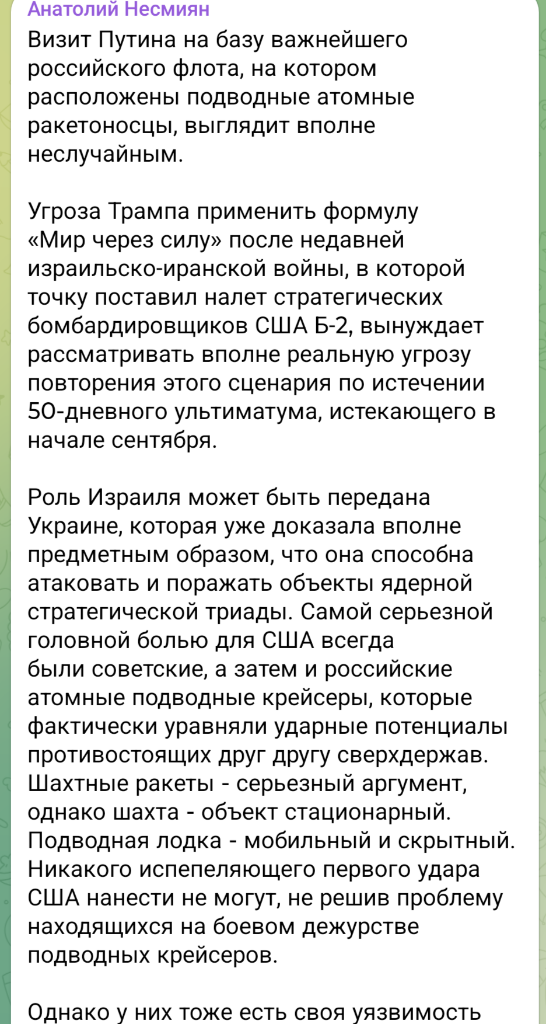 Анатолий Несмиян
Визит Путина на базу важнейшего российского флота, на котором расположены подводные атомные ракетоносцы, выглядит вполне неслучайным.

Угроза Трампа применить формулу «Мир через силу» после недавней израильско-иранской войны, в которой точку поставил налет стратегических бомбардировщиков США Б-2, вынуждает рассматривать вполне реальную угрозу повторения этого сценария по истечении 50-дневного ультиматума, истекающего в начале сентября.

Роль Израиля может быть передана Украине, которая уже доказала вполне предметным образом, что она способна атаковать и поражать объекты ядерной стратегической триады. Самой серьезной головной болью для США всегда были советские, а затем и российские атомные подводные крейсеры, которые фактически уравняли ударные потенциалы противостоящих друг другу сверхдержав. Шахтные ракеты - серьезный аргумент, однако шахта - объект стационарный. Подводная лодка - мобильный и скрытный. Никакого испепеляющего первого удара США нанести не могут, не решив проблему находящихся на боевом дежурстве подводных крейсеров.

Однако у них тоже есть своя уязвимость